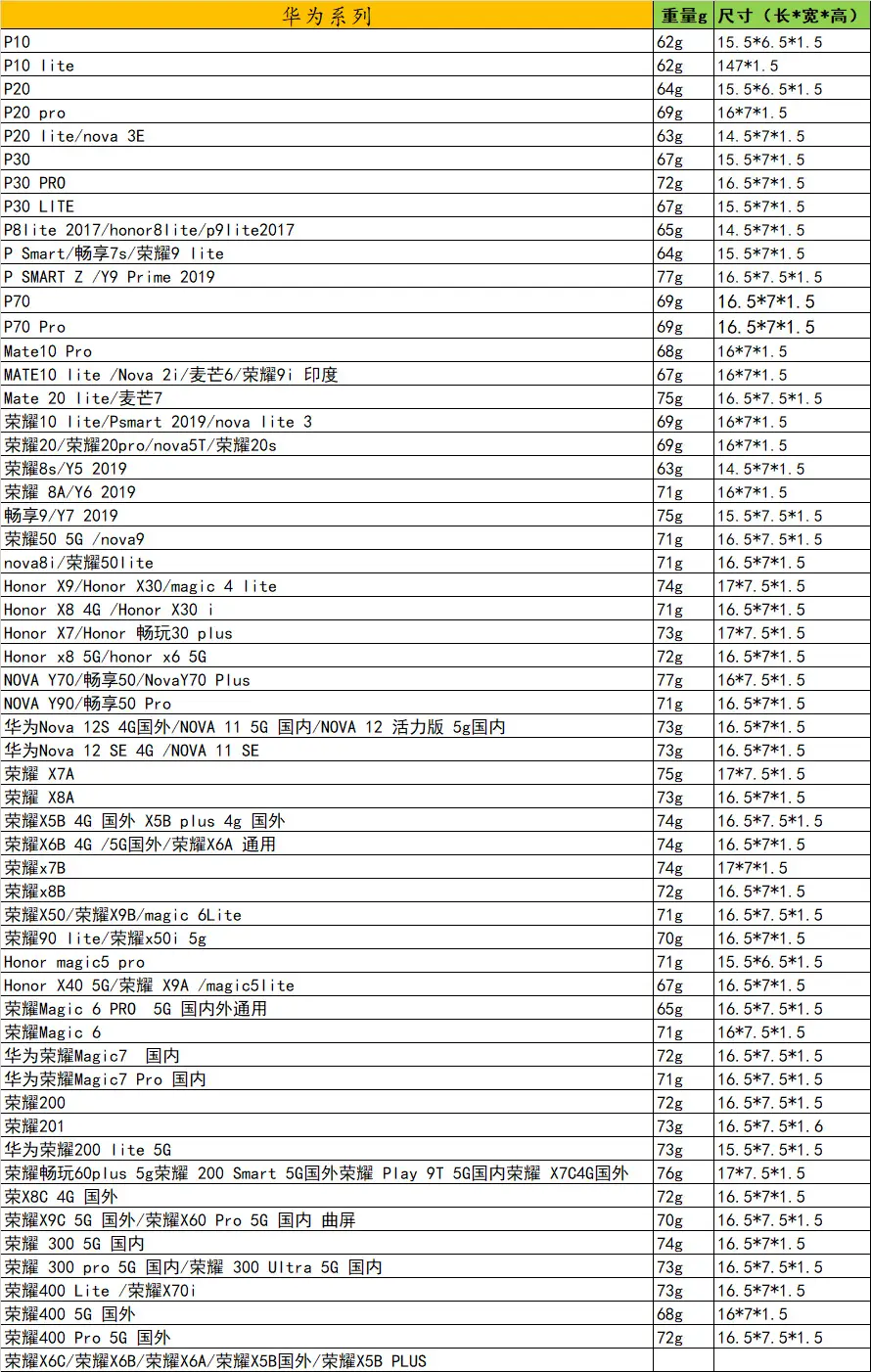 | 华为系列 | 重量g | 尺寸（长*宽*高） |
|---|---|---|
| P10 | 62g | 15.5*6.5*1.5 |
| P10 lite | 62g | 147*1.5 |
| P20 | 64g | 15.5*6.5*1.5 |
| P20 pro | 69g | 16*7*1.5 |
| P20 lite/nova 3E | 63g | 14.5*7*1.5 |
| P30 | 67g | 15.5*7*1.5 |
| P30 PRO | 72g | 16.5*7*1.5 |
| P30 LITE | 67g | 15.5*7*1.5 |
| P8lite 2017/honor8lite/p9lite2017 | 65g | 14.5*7*1.5 |
| P Smart/畅享7s/荣耀9 lite | 64g | 15.5*7*1.5 |
| P SMART Z /Y9 Prime 2019 | 77g | 16.5*7.5*1.5 |
| P70 | 69g | 16.5*7*1.5 |
| P70 Pro | 69g | 16.5*7*1.5 |
| Mate10 Pro | 68g | 16*7*1.5 |
| MATE10 lite /Nova 2i/麦芒6/荣耀9i 印度 | 67g | 16*7*1.5 |
| Mate 20 lite/麦芒7 | 75g | 16.5*7.5*1.5 |
| 荣耀10 lite/Psmart 2019/nova lite 3 | 69g | 16*7*1.5 |
| 荣耀20/荣耀20pro/nova5T/荣耀20s | 69g | 16*7*1.5 |
| 荣耀8s/Y5 2019 | 63g | 14.5*7*1.5 |
| 荣耀 8A/Y6 2019 | 71g | 16*7*1.5 |
| 畅享9/Y7 2019 | 75g | 15.5*7.5*1.5 |
| 荣耀50 5G /nova9 | 71g | 16.5*7.5*1.5 |
| nova8i/荣耀50lite | 71g | 16.5*7*1.5 |
| Honor X9/Honor X30/magic 4 lite | 74g | 17*7.5*1.5 |
| Honor X8 4G /Honor X30 i | 71g | 16.5*7*1.5 |
| Honor X7/Honor 畅玩30 plus | 73g | 17*7.5*1.5 |
| Honor x8 5G/honor x6 5G | 72g | 16.5*7*1.5 |
| NOVA Y70/畅享50/NovaY70 Plus | 77g | 16*7.5*1.5 |
| NOVA Y90/畅享50 Pro | 71g | 16.5*7*1.5 |
| 华为Nova 12S 4G国外/NOVA 11 5G 国内/NOVA 12 活力版 5g国内 | 73g | 16.5*7*1.5 |
| 华为Nova 12 SE 4G /NOVA 11 SE | 73g | 16.5*7*1.5 |
| 荣耀 X7A | 75g | 17*7.5*1.5 |
| 荣耀 X8A | 73g | 16.5*7*1.5 |
| 荣耀X5B 4G 国外 X5B plus 4g 国外 | 74g | 16.5*7.5*1.5 |
| 荣耀X6B 4G /5G国外/荣耀X6A 通用 | 74g | 16.5*7*1.5 |
| 荣耀x7B | 74g | 17*7*1.5 |
| 荣耀x8B | 72g | 16.5*7*1.5 |
| 荣耀X50/荣耀X9B/magic 6Lite | 71g | 16.5*7.5*1.5 |
| 荣耀90 lite/荣耀x50i 5g | 70g | 16.5*7*1.5 |
| Honor magic5 pro | 71g | 15.5*6.5*1.5 |
| Honor X40 5G/荣耀 X9A /magic5lite | 67g | 16.5*7*1.5 |
| 荣耀Magic 6 PRO 5G 国内外通用 | 65g | 16.5*7.5*1.5 |
| 荣耀Magic 6 | 71g | 16*7.5*1.5 |
| 华为荣耀Magic7 国内 | 72g | 16.5*7.5*1.5 |
| 华为荣耀Magic7 Pro 国内 | 71g | 16.5*7.5*1.5 |
| 荣耀200 | 72g | 16.5*7.5*1.5 |
| 荣耀201 | 73g | 16.5*7.5*1.6 |
| 华为荣耀200 lite 5G | 73g | 15.5*7.5*1.5 |
| 荣耀畅玩60plus 5g荣耀 200 Smart 5G国外荣耀 Play 9T 5G国内荣耀 X7C4G国外 | 76g | 17*7.5*1.5 |
| 荣X8C 4G 国外 | 72g | 16.5*7*1.5 |
| 荣耀X9C 5G 国外/荣耀X60 Pro 5G 国内 曲屏 | 70g | 16.5*7.5*1.5 |
| 荣耀 300 5G 国内 | 74g | 16.5*7*1.5 |
| 荣耀 300 pro 5G 国内/荣耀 300 Ultra 5G 国内 | 73g | 16.5*7.5*1.5 |
| 荣耀400 Lite /荣耀X70i | 73g | 16.5*7*1.5 |
| 荣耀400 5G 国外 | 68g | 16*7*1.5 |
| 荣耀400 Pro 5G 国外 | 72g | 16.5*7.5*1.5 |
| 荣耀X6C/荣耀X6B/荣耀X6A/荣耀X5B国外/荣耀X5B PLUS | | |